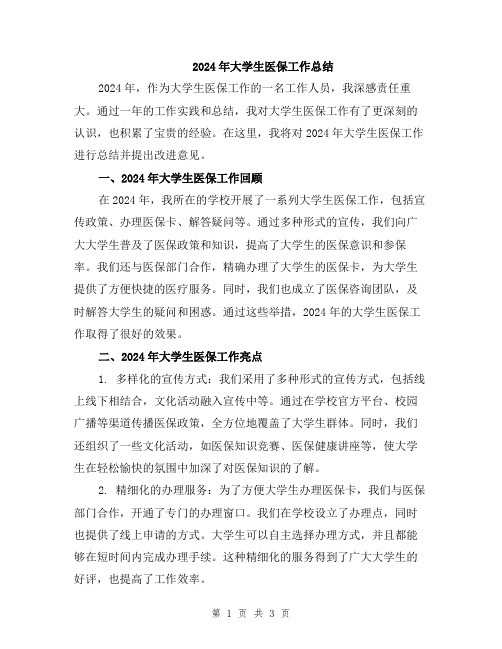 2024年大学生医保工作总结

2024年，作为大学生医保工作的一名工作人员，我深感责任重大。通过一年的工作实践和总结，我对大学生医保工作有了更深刻的认识，也积累了宝贵的经验。在这里，我将对2024年大学生医保工作进行总结并提出改进意见。

一、2024年大学生医保工作回顾

在2024年，我所在的学校开展了一系列大学生医保工作，包括宣传政策、办理医保卡、解答疑问等。通过多种形式的宣传，我们向广大大学生普及了医保政策和知识，提高了大学生的医保意识和参保率。我们还与医保部门合作，精确办理了大学生的医保卡，为大学生提供了方便快捷的医疗服务。同时，我们也成立了医保咨询团队，及时解答大学生的疑问和困惑。通过这些举措，2024年的大学生医保工作取得了很好的效果。

二、2024年大学生医保工作亮点

1. 多样化的宣传方式：我们采用了多种形式的宣传方式，包括线上线下相结合，文化活动融入宣传中等。通过在学校官方平台、校园广播等渠道传播医保政策，全方位地覆盖了大学生群体。同时，我们还组织了一些文化活动，如医保知识竞赛、医保健康讲座等，使大学生在轻松愉快的氛围中加深了对医保知识的了解。

2. 精细化的办理服务：为了方便大学生办理医保卡，我们与医保部门合作，开通了专门的办理窗口。我们在学校设立了办理点，同时也提供了线上申请的方式。大学生可以自主选择办理方式，并且都能够在短时间内完成办理手续。这种精细化的服务得到了广大大学生的好评，也提高了工作效率。

第 1 页 共 3 页